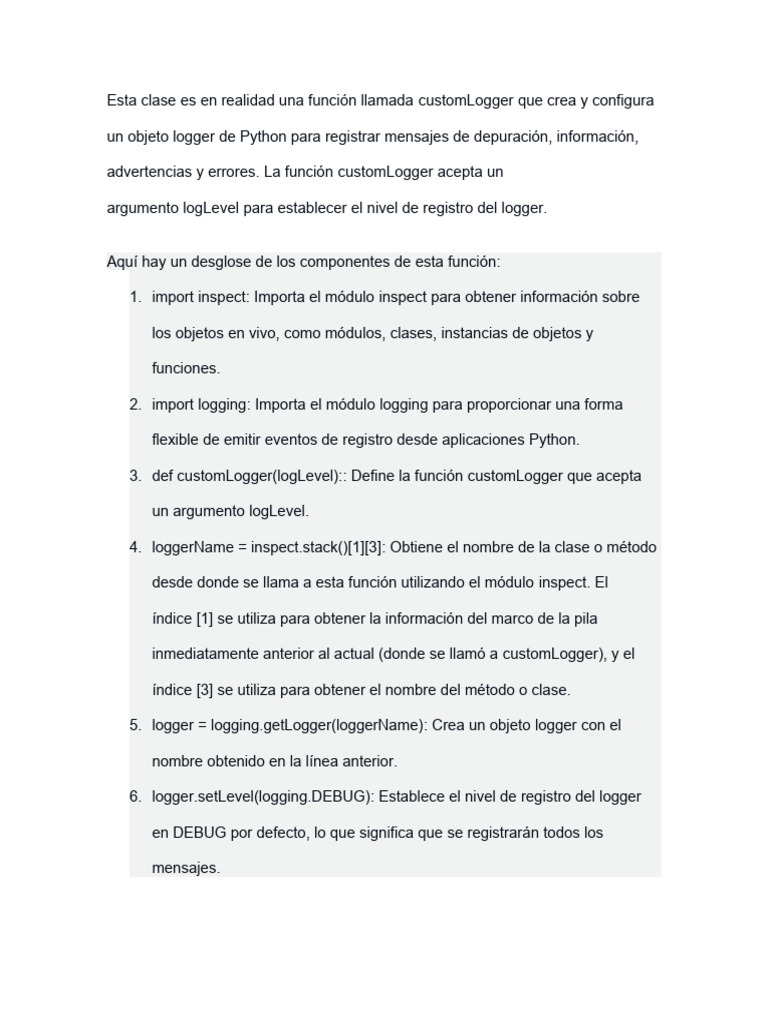 Esta clase es en realidad una función llamada customLogger que crea y configura un objeto logger de Python para registrar mensajes de depuración, información, advertencias y errores. La función customLogger acepta un argumento logLevel para establecer el nivel de registro del logger.

Aquí hay un desglose de los componentes de esta función:

1. import inspect: Importa el módulo inspect para obtener información sobre los objetos en vivo, como módulos, clases, instancias de objetos y funciones.
2. import logging: Importa el módulo logging para proporcionar una forma flexible de emitir eventos de registro desde aplicaciones Python.
3. def customLogger(logLevel):: Define la función customLogger que acepta un argumento logLevel.
4. loggerName = inspect.stack()[1][3]: Obtiene el nombre de la clase o método desde donde se llama a esta función utilizando el módulo inspect. El índice [1] se utiliza para obtener la información del marco de la pila inmediatamente anterior al actual (donde se llamó a customLogger), y el índice [3] se utiliza para obtener el nombre del método o clase.
5. logger = logging.getLogger(loggerName): Crea un objeto logger con el nombre obtenido en la línea anterior.
6. logger.setLevel(logging.DEBUG): Establece el nivel de registro del logger en DEBUG por defecto, lo que significa que se registrarán todos los mensajes.